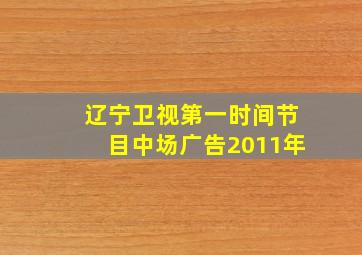 辽宁卫视第一时间节目中场广告2011年